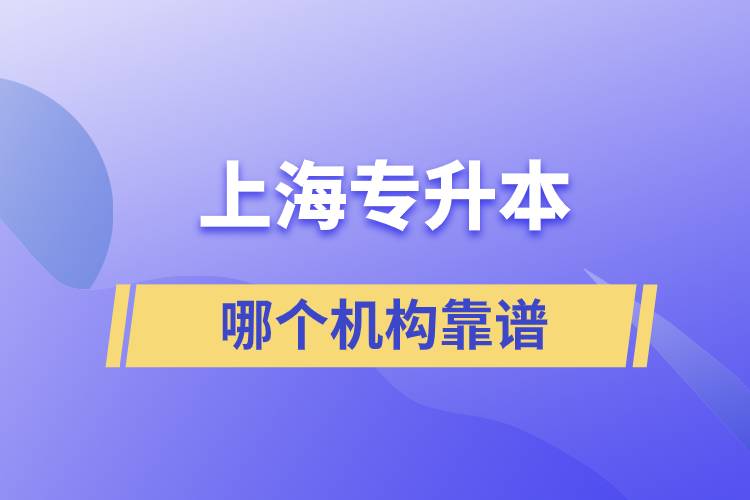 上海专升本

哪个机构靠谱